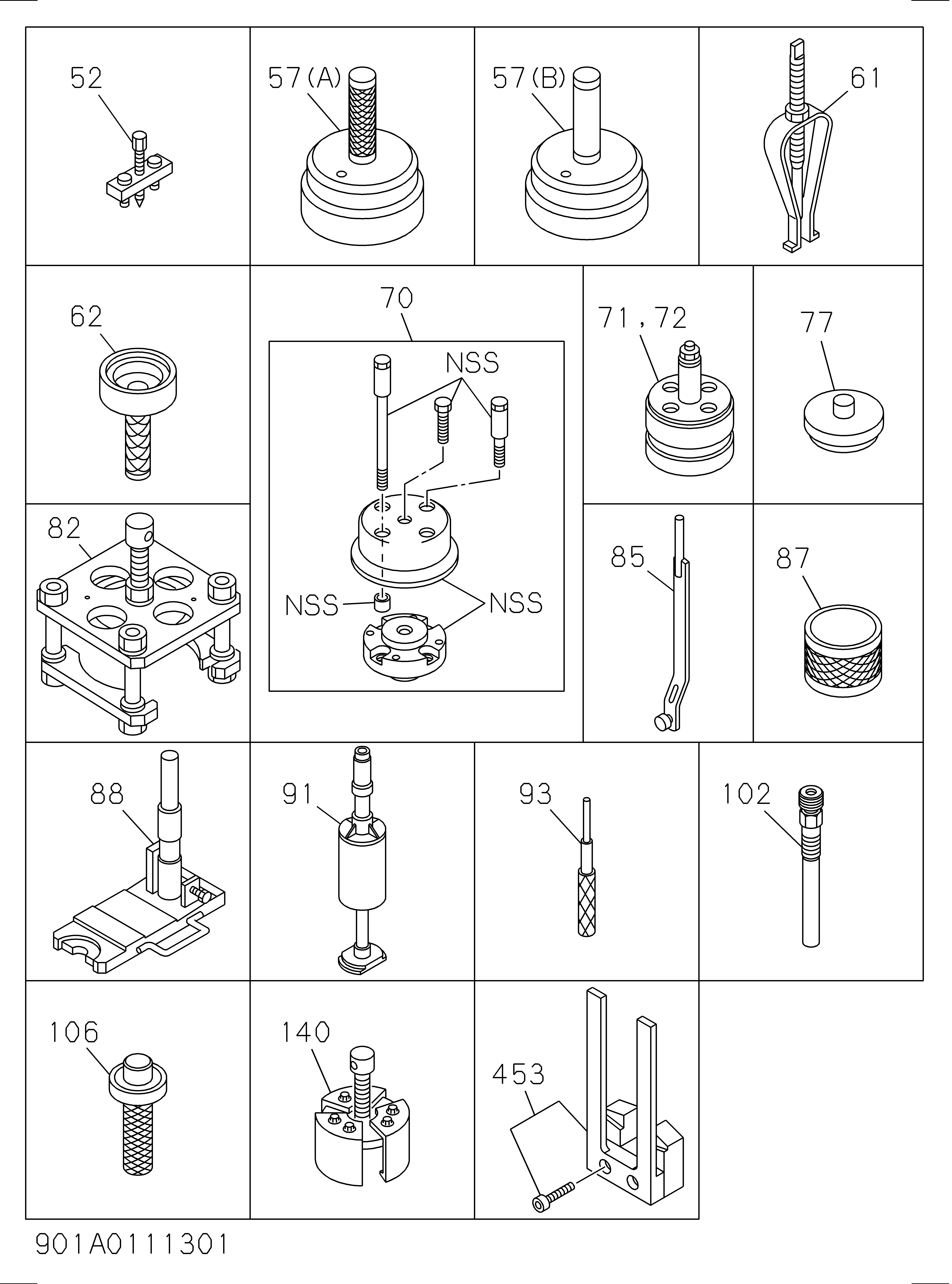 52

57(A)

57(B)

61

62

70

NSS

NSS

NSS

71,72

77

82

85

87

88

91

93

102

106

140

453

901A0111301